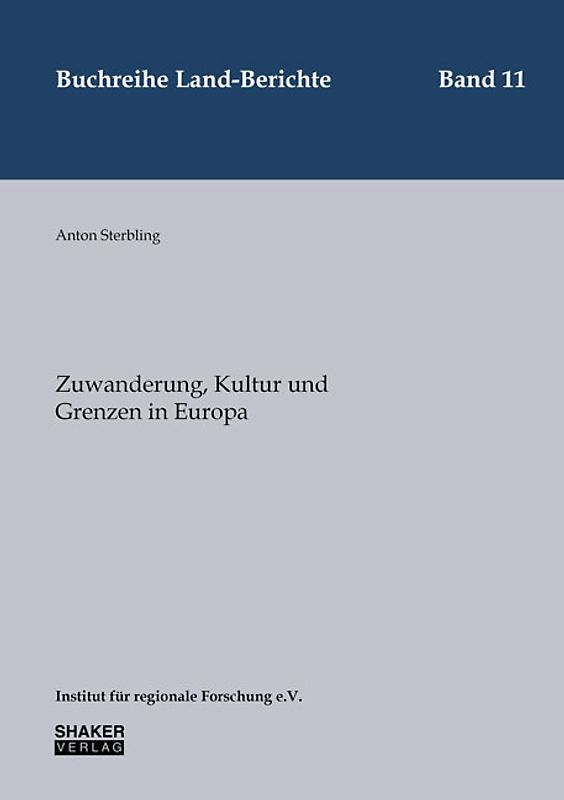 Buchreihe Land-Berichte

Band 11

Anton Sterbling

Zuwanderung, Kultur und Grenzen in Europa

Institut für regionale Forschung e.V.

SHAKER
VERLAG